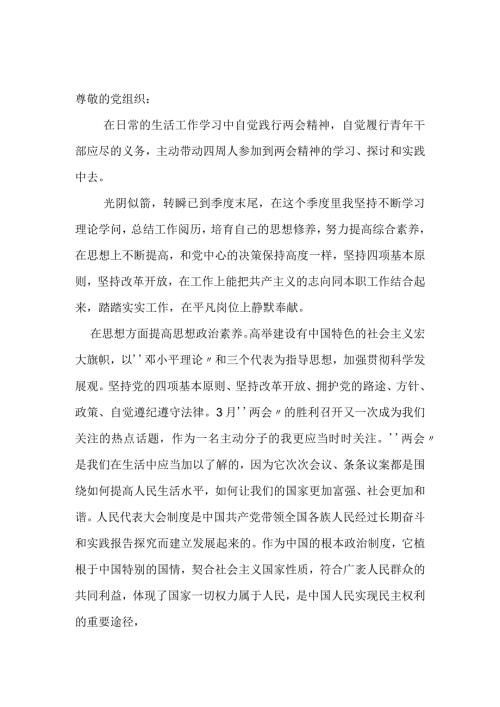 尊敬的党组织：

在日常的生活工作学习中自觉践行两会精神，自觉履行青年干部应尽的义务，主动带动四周人参加到两会精神的学习、探讨和实践中去。

光阴似箭，转瞬已到季度末尾，在这个季度里我坚持不断学习理论学问，总结工作阅历，培育自己的思想修养，努力提高综合素养，在思想上不断提高，和党中心的决策保持高度一样，坚持四项基本原则，坚持改革开放，在工作上能把共产主义的志向同本职工作结合起来，踏踏实实工作，在平凡岗位上静默奉献。

在思想方面提高思想政治素养。高举建设有中国特色的社会主义宏大旗帜，以''邓小平理论〃和三个代表为指导思想，加强贯彻科学发展观。坚持党的四项基本原则、坚持改革开放、拥护党的路途、方针、政策、自觉遵纪遵守法律。3月''两会〃的胜利召开又一次成为我们关注的热点话题，作为一名主动分子的我更应当时时关注。''两会〃是我们在生活中应当加以了解的，因为它次次会议、条条议案都是围绕如何提高人民生活水平，如何让我们的国家更加富强、社会更加和谐。人民代表大会制度是中国共产党带领全国各族人民经过长期奋斗和实践报告探究而建立发展起来的。作为中国的根本政治制度，它植根于中国特别的国情，契合社会主义国家性质，符合广袤人民群众的共同利益，体现了国家一切权力属于人民，是中国人民实现民主权利的重要途径，